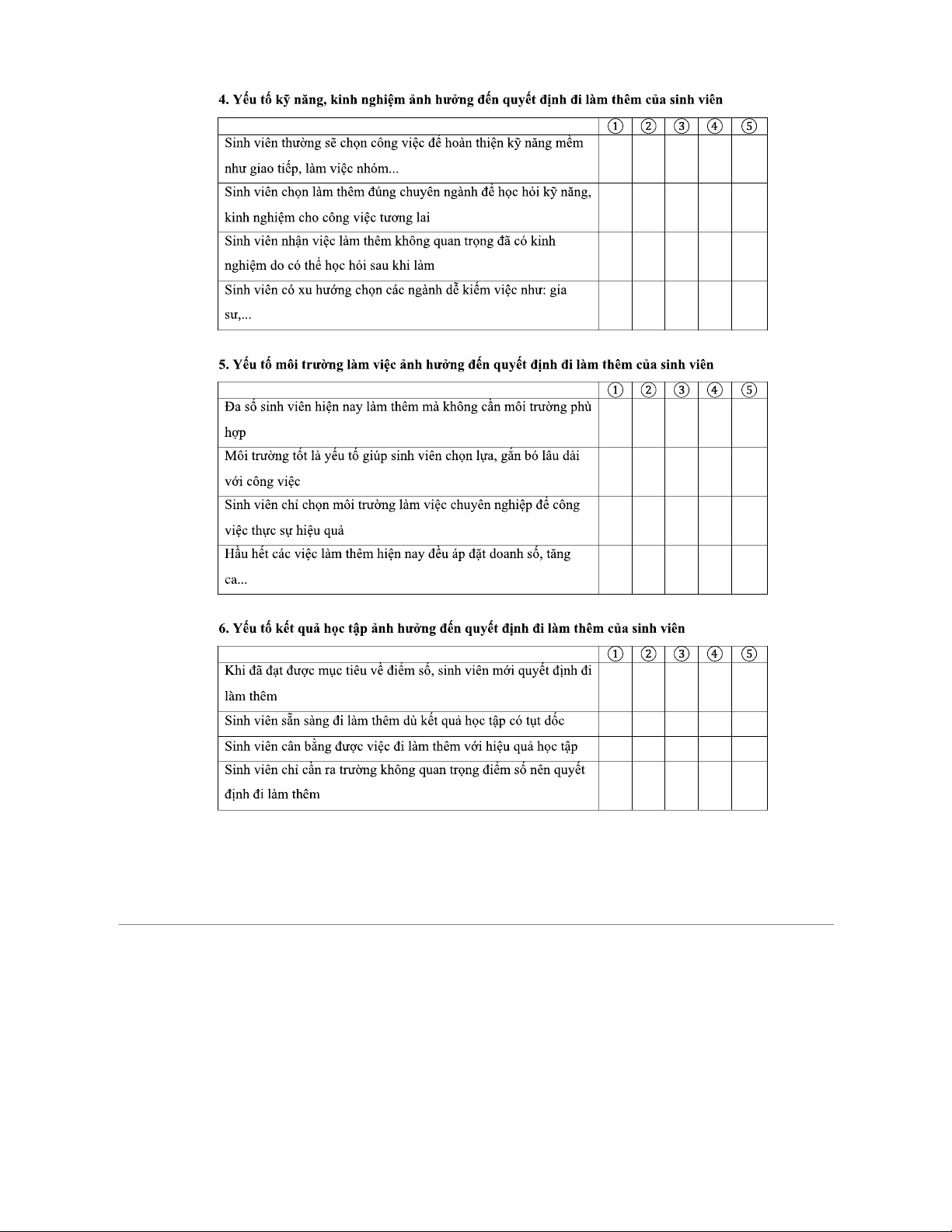 4. Yếu tố kỹ năng, kinh nghiệm ảnh hưởng đến quyết định đi làm thêm của sinh viên

| | ① | ② | ③ | ④ | ⑤ |
|---|---|---|---|---|---|
| Sinh viên thường sẽ chọn công việc để hoàn thiện kỹ năng mềm như giao tiếp, làm việc nhóm... | | | | | |
| Sinh viên chọn làm thêm đúng chuyên ngành để học hỏi kỹ năng, kinh nghiệm cho công việc tương lai | | | | | |
| Sinh viên nhận việc làm thêm không quan trọng đã có kinh nghiệm do có thể học hỏi sau khi làm | | | | | |
| Sinh viên có xu hướng chọn các ngành dễ kiếm việc như: gia sư,... | | | | | |

5. Yếu tố môi trường làm việc ảnh hưởng đến quyết định đi làm thêm của sinh viên

| | ① | ② | ③ | ④ | ⑤ |
|---|---|---|---|---|---|
| Đa số sinh viên hiện nay làm thêm mà không cần môi trường phù hợp | | | | | |
| Môi trường tốt là yếu tố giúp sinh viên chọn lựa, gắn bó lâu dài với công việc | | | | | |
| Sinh viên chỉ chọn môi trường làm việc chuyên nghiệp để công việc thực sự hiệu quả | | | | | |
| Hầu hết các việc làm thêm hiện nay đều áp đặt doanh số, tăng ca... | | | | | |

6. Yếu tố kết quả học tập ảnh hưởng đến quyết định đi làm thêm của sinh viên

| | ① | ② | ③ | ④ | ⑤ |
|---|---|---|---|---|---|
| Khi đã đạt được mục tiêu về điểm số, sinh viên mới quyết định đi làm thêm | | | | | |
| Sinh viên sẵn sàng đi làm thêm dù kết quả học tập có tụt dốc | | | | | |
| Sinh viên cân bằng được việc đi làm thêm với hiệu quả học tập | | | | | |
| Sinh viên chỉ cần ra trường không quan trọng điểm số nên quyết định đi làm thêm | | | | | |